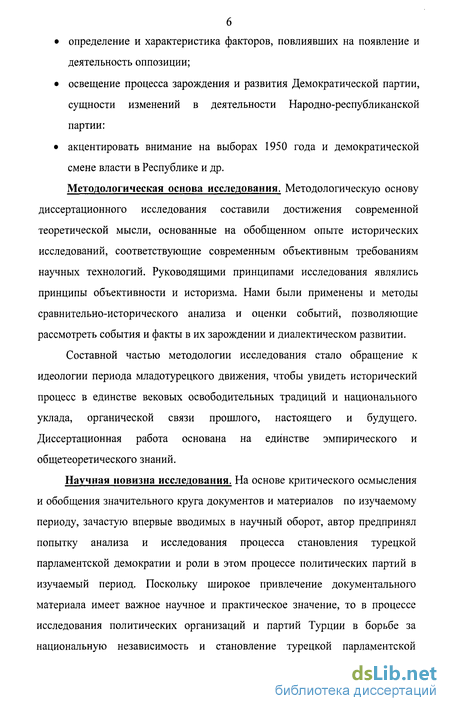 6

• определение и характеристика факторов, повлиявших на появление и деятельность оппозиции;

• освещение процесса зарождения и развития Демократической партии, сущности изменений в деятельности Народно-республиканской партии:

• акцентировать внимание на выборах 1950 года и демократической смене власти в Республике и др.

Методологическая основа исследования. Методологическую основу диссертационного исследования составили достижения современной теоретической мысли, основанные на обобщенном опыте исторических исследований, соответствующие современным объективным требованиям научных технологий. Руководящими принципами исследования являлись принципы объективности и историзма. Нами были применены и методы сравнительно-исторического анализа и оценки событий, позволяющие рассмотреть события и факты в их зарождении и диалектическом развитии.

Составной частью методологии исследования стало обращение к идеологии периода младотурецкого движения, чтобы увидеть исторический процесс в единстве вековых освободительных традиций и национального уклада, органической связи прошлого, настоящего и будущего. Диссертационная работа основана на единстве эмпирического и общетеоретического знаний.

Научная новизна исследования. На основе критического осмысления и обобщения значительного круга документов и материалов по изучаемому периоду, зачастую впервые вводимых в научный оборот, автор предпринял попытку анализа и исследования процесса становления турецкой парламентской демократии и роли в этом процессе политических партий в изучаемый период. Поскольку широкое привлечение документального материала имеет важное научное и практическое значение, то в процессе исследования политических организаций и партий Турции в борьбе за национальную независимость и становление турецкой парламентской

dsLib.net
библиотека диссертаций